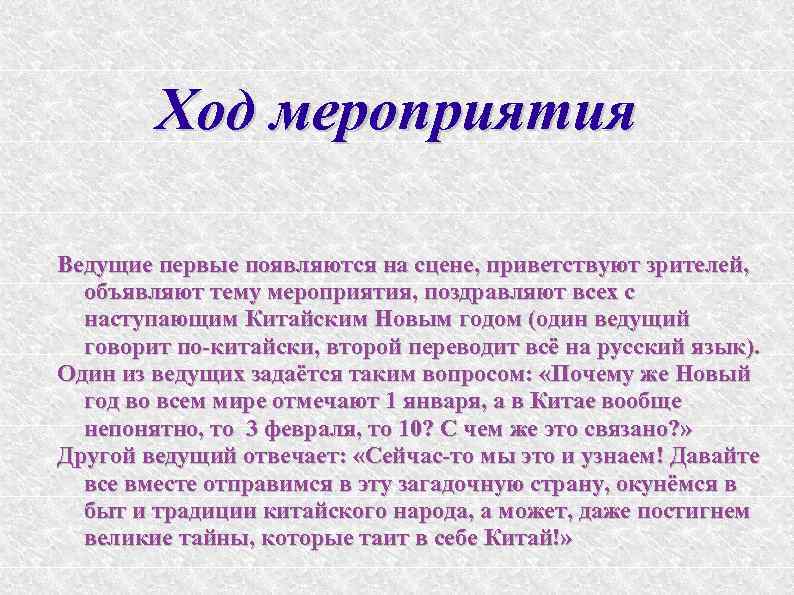 Ход мероприятия

Ведущие первые появляются на сцене, приветствуют зрителей, объявляют тему мероприятия, поздравляют всех с наступающим Китайским Новым годом (один ведущий говорит по-китайски, второй переводит всё на русский язык).
Один из ведущих задаётся таким вопросом: «Почему же Новый год во всем мире отмечают 1 января, а в Китае вообще непонятно, то 3 февраля, то 10? С чем же это связано?»
Другой ведущий отвечает: «Сейчас-то мы это и узнаем! Давайте все вместе отправимся в эту загадочную страну, окунёмся в быт и традиции китайского народа, а может, даже постигнем великие тайны, которые таит в себе Китай!»